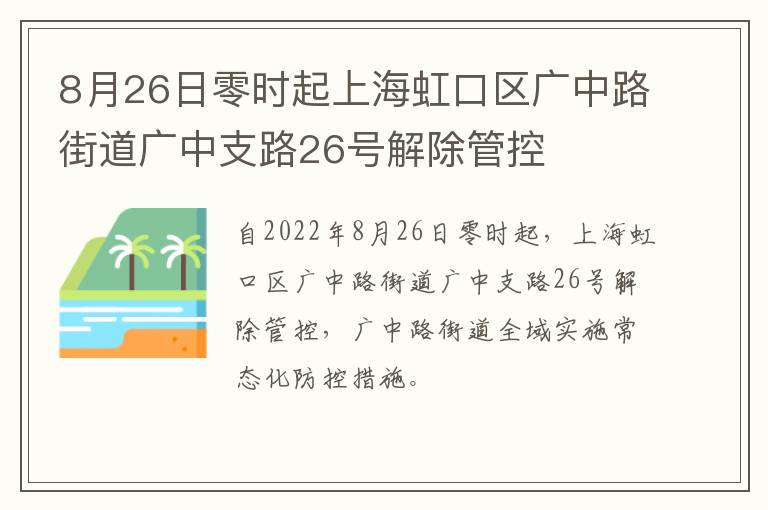 8月26日零时起上海虹口区广中路街道广中支路26号解除管控

自2022年8月26日零时起，上海虹口区广中路街道广中支路26号解除管控，广中路街道全域实施常态化防控措施。